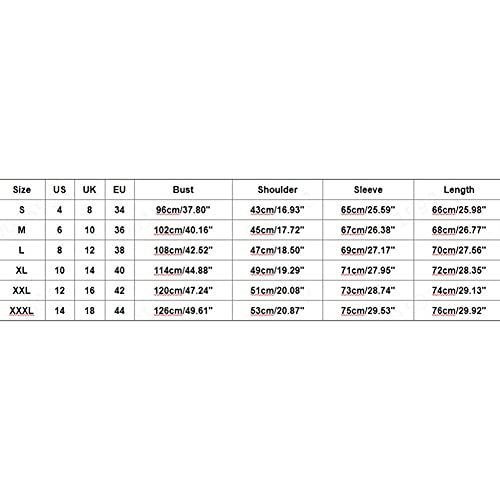 | Size | US | UK | EU | Bust | Shoulder | Sleeve | Length |
|---|---|---|---|---|---|---|---|
| S | 4 | 8 | 34 | 96cm/37.80" | 43cm/16.93" | 65cm/25.59" | 66cm/25.98" |
| M | 6 | 10 | 36 | 102cm/40.16" | 45cm/17.72" | 67cm/26.38" | 68cm/26.77" |
| L | 8 | 12 | 38 | 108cm/42.52" | 47cm/18.50" | 69cm/27.17" | 70cm/27.56" |
| XL | 10 | 14 | 40 | 114cm/44.88" | 49cm/19.29" | 71cm/27.95" | 72cm/28.35" |
| XXL | 12 | 16 | 42 | 120cm/47.24" | 51cm/20.08" | 73cm/28.74" | 74cm/29.13" |
| XXXL | 14 | 18 | 44 | 126cm/49.61" | 53cm/20.87" | 75cm/29.53" | 76cm/29.92" |